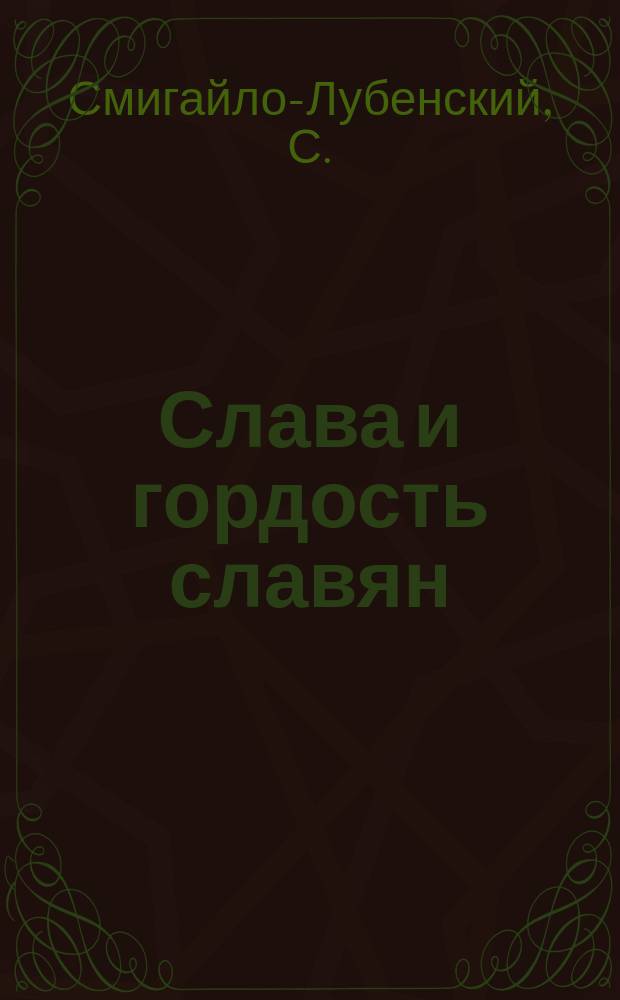 Смигайло-Лубенский, С.

Слава и гордость славян